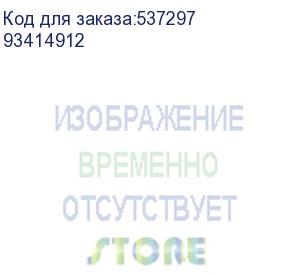 Код для заказа:537297
93414912

ИЗОБРАЖЕНИЕ
ВРЕМЕННО
ОТСУТСТВУЕТ
STORE